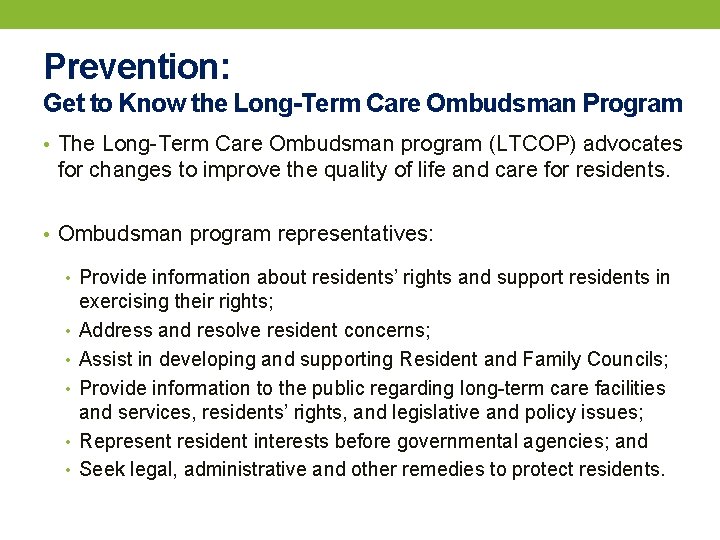 Prevention:
Get to Know the Long-Term Care Ombudsman Program

• The Long-Term Care Ombudsman program (LTCOP) advocates for changes to improve the quality of life and care for residents.

• Ombudsman program representatives:

• Provide information about residents' rights and support residents in exercising their rights;
• Address and resolve resident concerns;
• Assist in developing and supporting Resident and Family Councils;
• Provide information to the public regarding long-term care facilities and services, residents' rights, and legislative and policy issues;
• Represent resident interests before governmental agencies; and
• Seek legal, administrative and other remedies to protect residents.